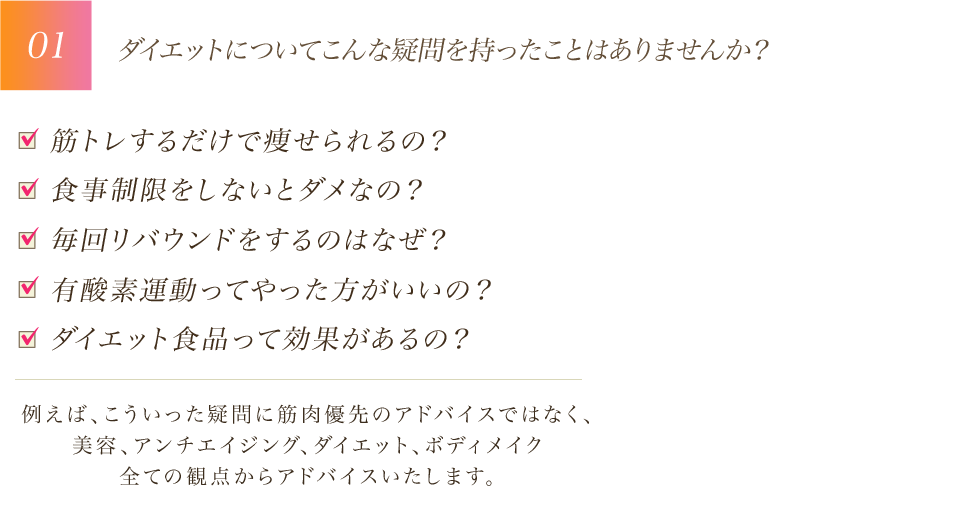 01

ダイエットについてこんな疑問を持ったことはありませんか？

筋トレするだけで痩せられるの？

食事制限をしないとダメなの？

毎回リバウンドをするのはなぜ？

有酸素運動ってやった方がいいの？

ダイエット食品って効果があるの？

例えば、こういった疑問に筋肉優先のアドバイスではなく、美容、アンチエイジング、ダイエット、ボディメイク全ての観点からアドバイスいたします。